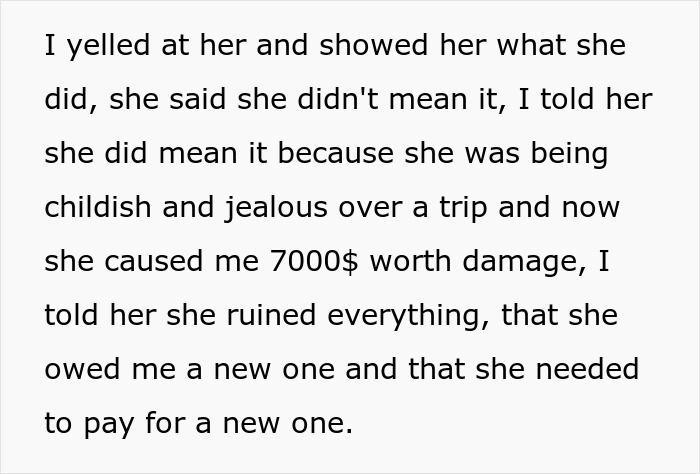 I yelled at her and showed her what she did, she said she didn't mean it, I told her she did mean it because she was being childish and jealous over a trip and now she caused me 7000$ worth damage, I told her she ruined everything, that she owed me a new one and that she needed to pay for a new one.